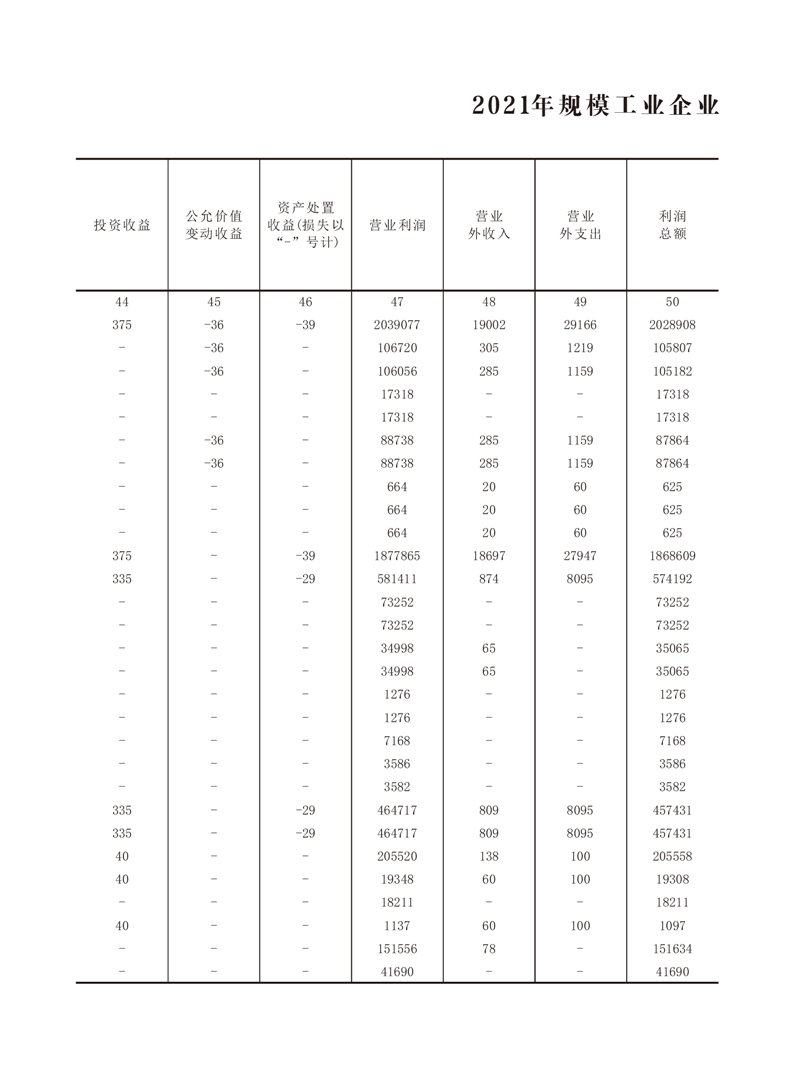 2021年规模工业企业

| 投资收益 | 公允价值变动收益 | 资产处置收益(损失以“-”号计) | 营业利润 | 营业外收入 | 营业外支出 | 利润总额 |
|---|---|---|---|---|---|---|
| 44 | 45 | 46 | 47 | 48 | 49 | 50 |
| 375 | -36 | -39 | 2039077 | 19002 | 29166 | 2028908 |
| - | -36 | - | 106720 | 305 | 1219 | 105807 |
| - | -36 | - | 106056 | 285 | 1159 | 105182 |
| - | - | - | 17318 | - | - | 17318 |
| - | - | - | 17318 | - | - | 17318 |
| - | -36 | - | 88738 | 285 | 1159 | 87864 |
| - | -36 | - | 88738 | 285 | 1159 | 87864 |
| - | - | - | 664 | 20 | 60 | 625 |
| - | - | - | 664 | 20 | 60 | 625 |
| - | - | - | 664 | 20 | 60 | 625 |
| 375 | - | -39 | 1877865 | 18697 | 27947 | 1868609 |
| 335 | - | -29 | 581411 | 874 | 8095 | 574192 |
| - | - | - | 73252 | - | - | 73252 |
| - | - | - | 73252 | - | - | 73252 |
| - | - | - | 34998 | 65 | - | 35065 |
| - | - | - | 34998 | 65 | - | 35065 |
| - | - | - | 1276 | - | - | 1276 |
| - | - | - | 1276 | - | - | 1276 |
| - | - | - | 7168 | - | - | 7168 |
| - | - | - | 3586 | - | - | 3586 |
| - | - | - | 3582 | - | - | 3582 |
| 335 | - | -29 | 464717 | 809 | 8095 | 457431 |
| 335 | - | -29 | 464717 | 809 | 8095 | 457431 |
| 40 | - | - | 205520 | 138 | 100 | 205558 |
| 40 | - | - | 19348 | 60 | 100 | 19308 |
| - | - | - | 18211 | - | - | 18211 |
| 40 | - | - | 1137 | 60 | 100 | 1097 |
| - | - | - | 151556 | 78 | - | 151634 |
| - | - | - | 41690 | - | - | 41690 |